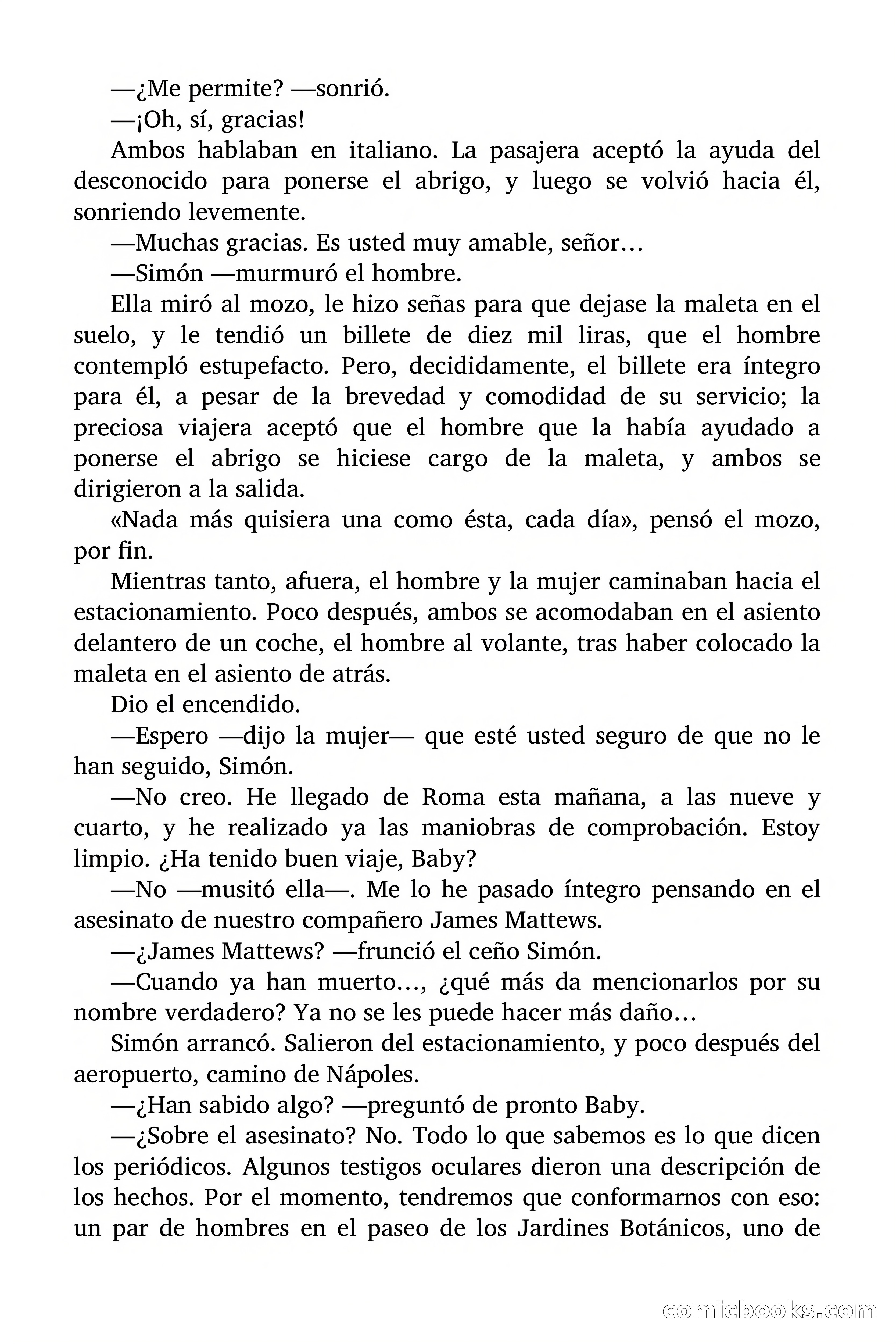 —¿Me permite? —sonrió.

—¡Oh, sí, gracias!

Ambos hablaban en italiano. La pasajera aceptó la ayuda del desconocido para ponerse el abrigo, y luego se volvió hacia él, sonriendo levemente.

—Muchas gracias. Es usted muy amable, señor…

—Simón —murmuró el hombre.

Ella miró al mozo, le hizo señas para que dejase la maleta en el suelo, y le tendió un billete de diez mil liras, que el hombre contempló estupefacto. Pero, decididamente, el billete era íntegro para él, a pesar de la brevedad y comodidad de su servicio; la preciosa viajera aceptó que el hombre que la había ayudado a ponerse el abrigo se hiciese cargo de la maleta, y ambos se dirigieron a la salida.

«Nada más quisiera una como ésta, cada día», pensó el mozo, por fin.

Mientras tanto, afuera, el hombre y la mujer caminaban hacia el estacionamiento. Poco después, ambos se acomodaban en el asiento delantero de un coche, el hombre al volante, tras haber colocado la maleta en el asiento de atrás.

Dio el encendido.

—Espero —dijo la mujer— que esté usted seguro de que no le han seguido, Simón.

—No creo. He llegado de Roma esta mañana, a las nueve y cuarto, y he realizado ya las maniobras de comprobación. Estoy limpio. ¿Ha tenido buen viaje, Baby?

—No —musitó ella—. Me lo he pasado íntegro pensando en el asesinato de nuestro compañero James Mattews.

—¿James Mattews? —frunció el ceño Simón.

—Cuando ya han muerto…, ¿qué más da mencionarlos por su nombre verdadero? Ya no se les puede hacer más daño…

Simón arrancó. Salieron del estacionamiento, y poco después del aeropuerto, camino de Nápoles.

—¿Han sabido algo? —preguntó de pronto Baby.

—¿Sobre el asesinato? No. Todo lo que sabemos es lo que dicen los periódicos. Algunos testigos oculares dieron una descripción de los hechos. Por el momento, tendremos que conformarnos con eso: un par de hombres en el paseo de los Jardines Botánicos, uno de

comicbooks.com